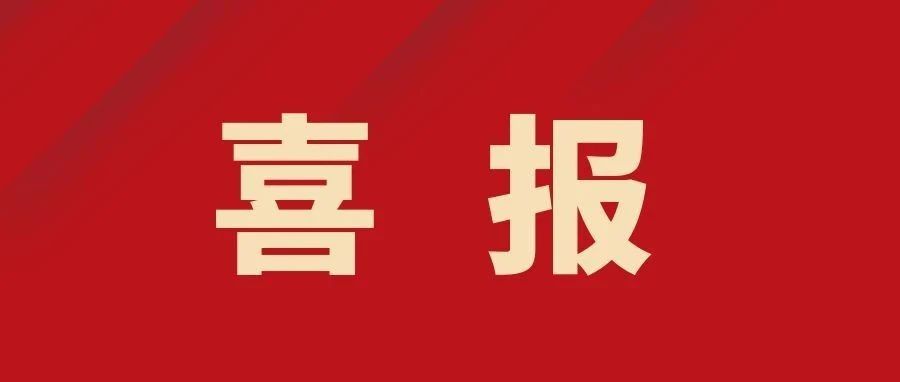 喜 报